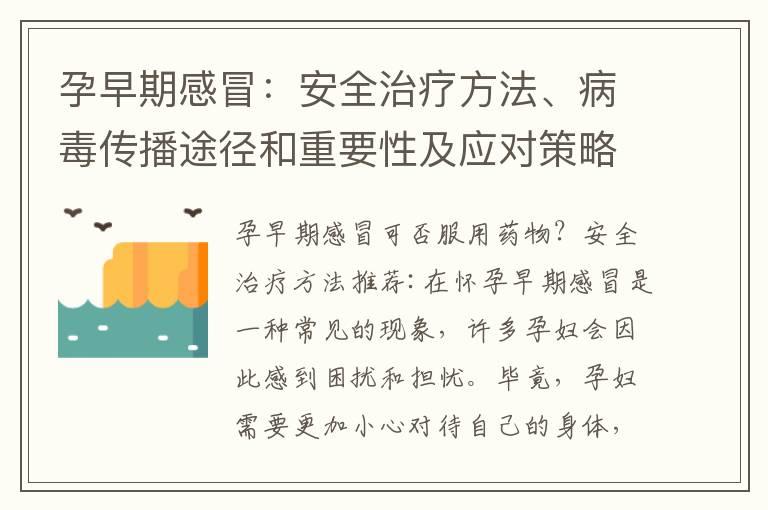 孕早期感冒：安全治疗方法、病毒传播途径和重要性及应对策略

孕早期感冒可否服用药物？安全治疗方法推荐：在怀孕早期感冒是一种常见的现象，许多孕妇会因此感到困扰和担忧。毕竟，孕妇需要更加小心对待自己的身体，